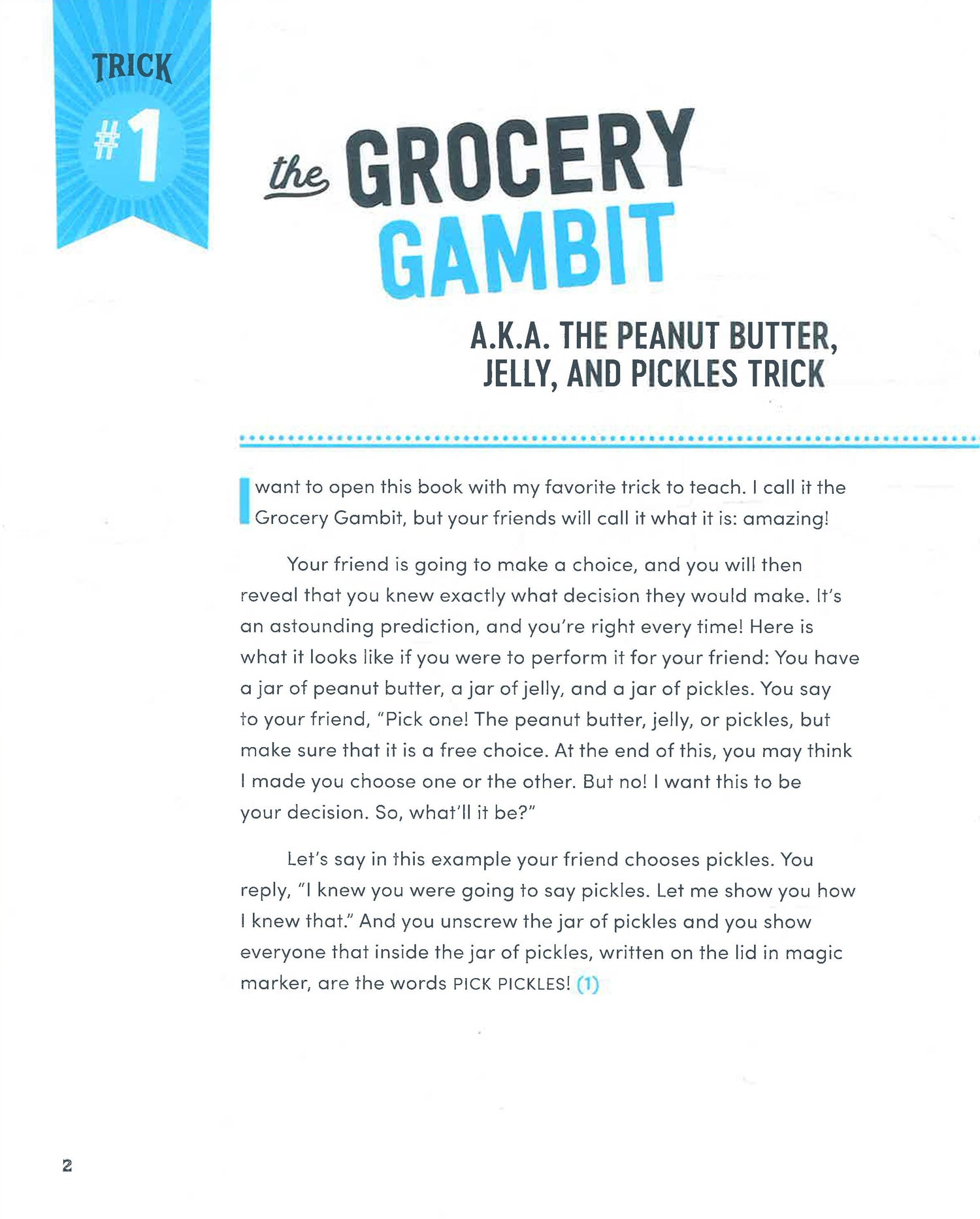 TRICK
#1

the GROCERY GAMBIT

A.K.A. THE PEANUT BUTTER, JELLY, AND PICKLES TRICK

I want to open this book with my favorite trick to teach. I call it the Grocery Gambit, but your friends will call it what it is: amazing!

Your friend is going to make a choice, and you will then reveal that you knew exactly what decision they would make. It's an astounding prediction, and you're right every time! Here is what it looks like if you were to perform it for your friend: You have a jar of peanut butter, a jar of jelly, and a jar of pickles. You say to your friend, "Pick one! The peanut butter, jelly, or pickles, but make sure that it is a free choice. At the end of this, you may think I made you choose one or the other. But no! I want this to be your decision. So, what'll it be?"

Let's say in this example your friend chooses pickles. You reply, "I knew you were going to say pickles. Let me show you how I knew that." And you unscrew the jar of pickles and you show everyone that inside the jar of pickles, written on the lid in magic marker, are the words PICK PICKLES! (1)

2